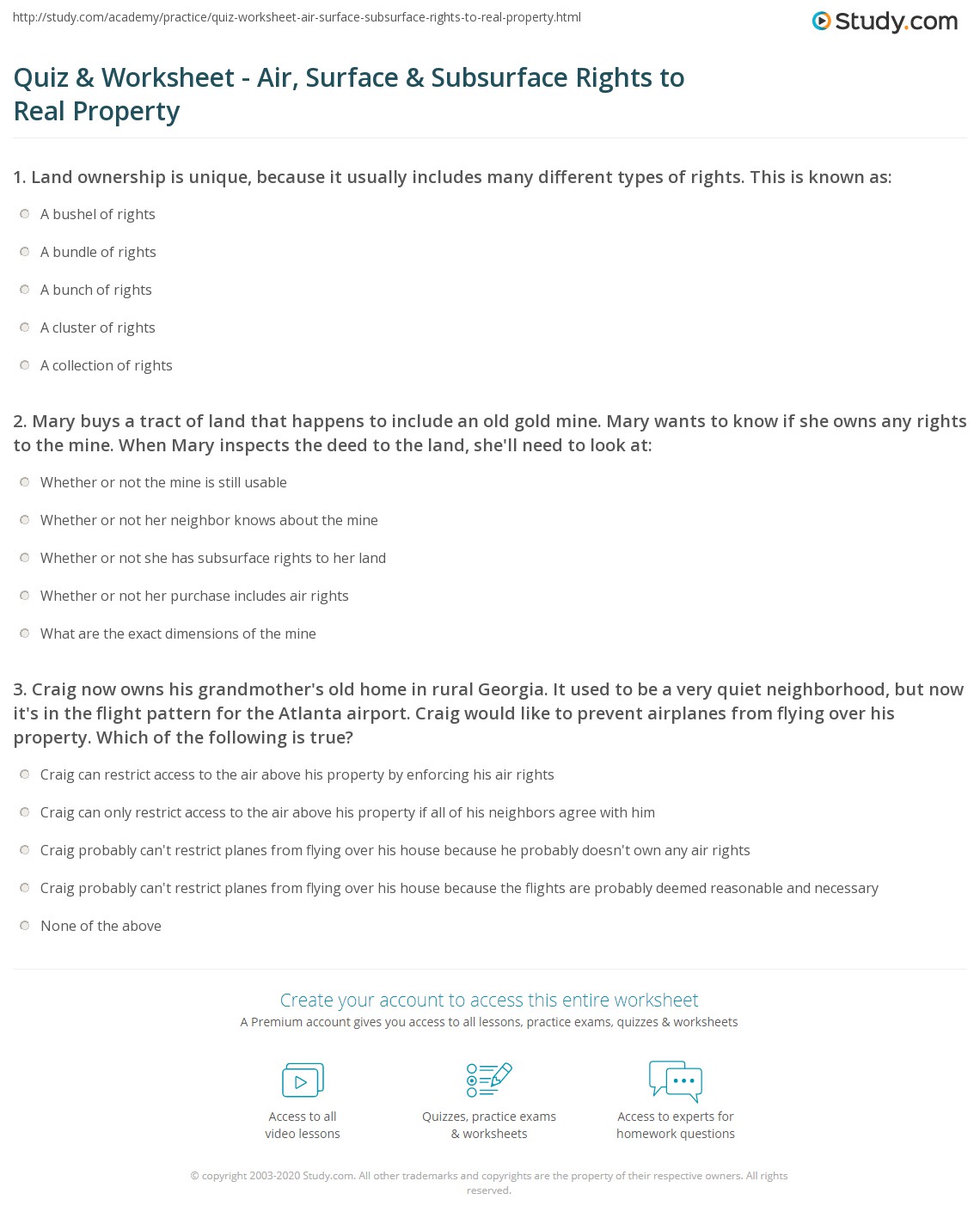 http://study.com/academy/practice/quiz-worksheet-air-surface-subsurface-rights-to-real-property.html

Study.com

Quiz & Worksheet - Air, Surface & Subsurface Rights to Real Property

1. Land ownership is unique, because it usually includes many different types of rights. This is known as:

A bushel of rights

A bundle of rights

A bunch of rights

A cluster of rights

A collection of rights

2. Mary buys a tract of land that happens to include an old gold mine. Mary wants to know if she owns any rights to the mine. When Mary inspects the deed to the land, she'll need to look at:

Whether or not the mine is still usable

Whether or not her neighbor knows about the mine

Whether or not she has subsurface rights to her land

Whether or not her purchase includes air rights

What are the exact dimensions of the mine

3. Craig now owns his grandmother's old home in rural Georgia. It used to be a very quiet neighborhood, but now it's in the flight pattern for the Atlanta airport. Craig would like to prevent airplanes from flying over his property. Which of the following is true?

Craig can restrict access to the air above his property by enforcing his air rights

Craig can only restrict access to the air above his property if all of his neighbors agree with him

Craig probably can't restrict planes from flying over his house because he probably doesn't own any air rights

Craig probably can't restrict planes from flying over his house because the flights are probably deemed reasonable and necessary

None of the above

Create your account to access this entire worksheet

A Premium account gives you access to all lessons, practice exams, quizzes & worksheets

Access to all video lessons

Quizzes, practice exams & worksheets

Access to experts for homework questions

© copyright 2003-2020 Study.com. All other trademarks and copyrights are the property of their respective owners. All rights reserved.